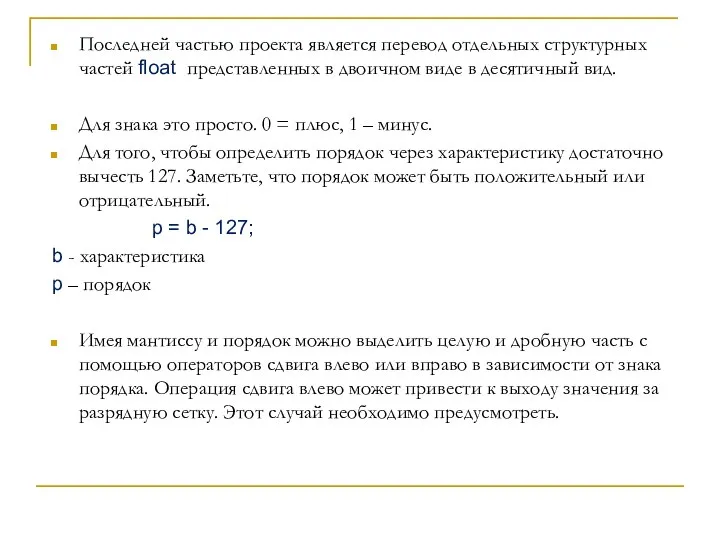 Последней частью проекта является перевод отдельных структурных частей float представленных в двоичном виде в десятичный вид.

Для знака это просто. 0 = плюс, 1 – минус.

Для того, чтобы определить порядок через характеристику достаточно вычесть 127. Заметьте, что порядок может быть положительный или отрицательный.

p = b - 127;

b - характеристика

p – порядок

Имея мантиссу и порядок можно выделить целую и дробную часть с помощью операторов сдвига влево или вправо в зависимости от знака порядка. Операция сдвига влево может привести к выходу значения за разрядную сетку. Этот случай необходимо предусмотреть.